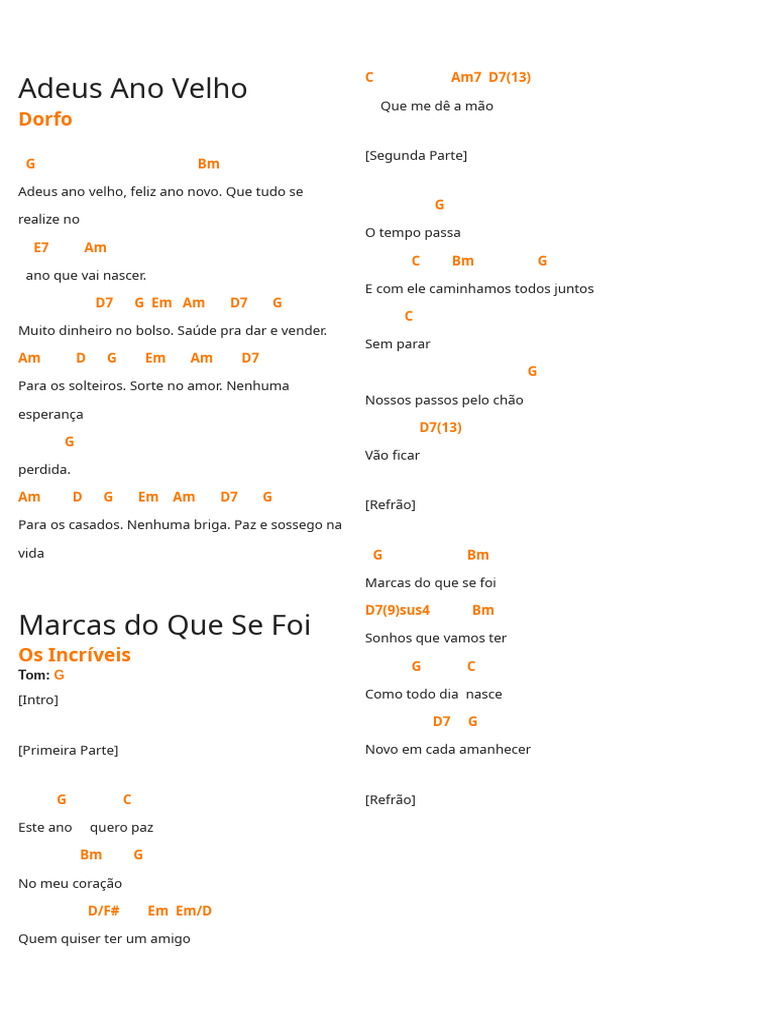 Adeus Ano Velho
Dorfo

G Bm
Adeus ano velho, feliz ano novo. Que tudo se realize no
E7 Am
ano que vai nascer.
D7 G Em Am D7 G
Muito dinheiro no bolso. Saúde pra dar e vender.
Am D G Em Am D7
Para os solteiros. Sorte no amor. Nenhuma esperança
G
perdida.
Am D G Em Am D7 G
Para os casados. Nenhuma briga. Paz e sossego na vida

Marcas do Que Se Foi
Os Incríveis
Tom: G
[Intro]

[Primeira Parte]

G C
Este ano quero paz
Bm G
No meu coração
D/F# Em Em/D
Quem quiser ter um amigo

C Am7 D7(13)
Que me dê a mão

[Segunda Parte]

G
O tempo passa
C Bm G
E com ele caminhamos todos juntos
C
Sem parar
G
Nossos passos pelo chão
D7(13)
Vão ficar

[Refrão]

G Bm
Marcas do que se foi
D7(9)sus4 Bm
Sonhos que vamos ter
G C
Como todo dia nasce
D7 G
Novo em cada amanhecer

[Refrão]